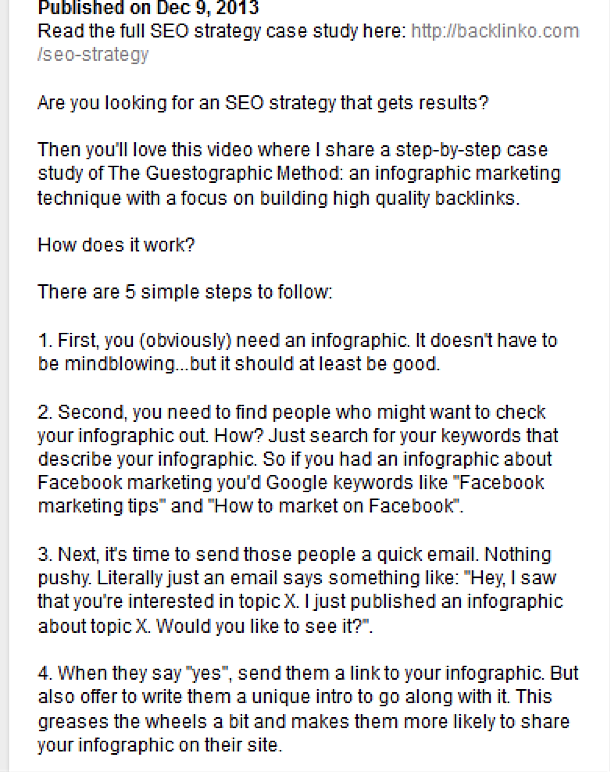 Published on Dec 9, 2013
Read the full SEO strategy case study here: http://backlinko.com/seo-strategy

Are you looking for an SEO strategy that gets results?

Then you'll love this video where I share a step-by-step case study of The Guestographic Method: an infographic marketing technique with a focus on building high quality backlinks.

How does it work?

There are 5 simple steps to follow:

1. First, you (obviously) need an infographic. It doesn't have to be mindblowing...but it should at least be good.

2. Second, you need to find people who might want to check your infographic out. How? Just search for your keywords that describe your infographic. So if you had an infographic about Facebook marketing you'd Google keywords like "Facebook marketing tips" and "How to market on Facebook".

3. Next, it's time to send those people a quick email. Nothing pushy. Literally just an email says something like: "Hey, I saw that you're interested in topic X. I just published an infographic about topic X. Would you like to see it?".

4. When they say "yes", send them a link to your infographic. But also offer to write them a unique intro to go along with it. This greases the wheels a bit and makes them more likely to share your infographic on their site.